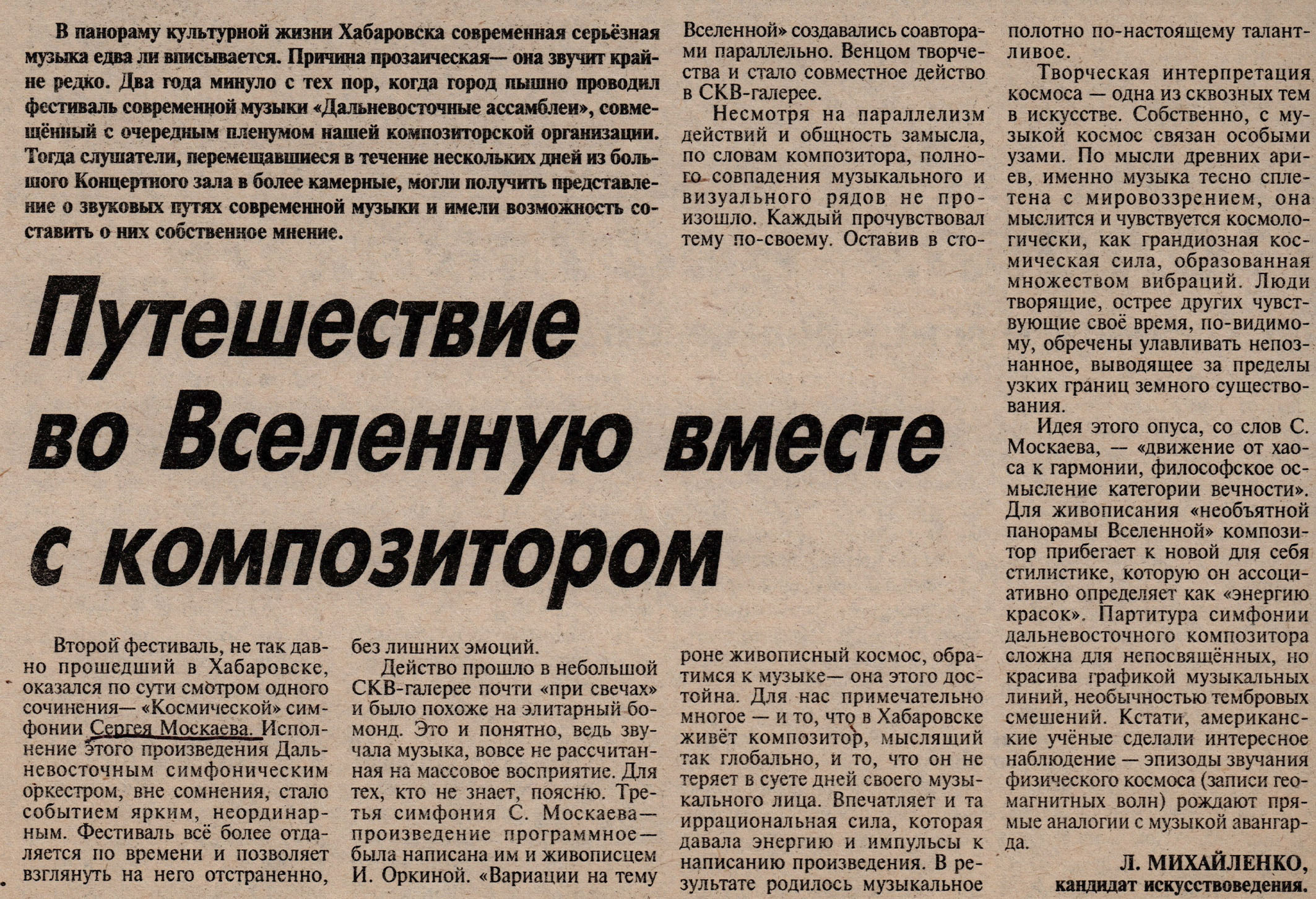 В панораму культурной жизни Хабаровска современная серьёзная музыка едва ли вписывается. Причина прозаическая— она звучит крайне редко. Два года минуло с тех пор, когда город пышно проводил фестиваль современной музыки «Дальневосточные ассамблеи», совмещённый с очередным пленумом нашей композиторской организации. Тогда слушатели, перемещавшиеся в течение нескольких дней из большого Концертного зала в более камерные, могли получить представление о звуковых путях современной музыки и имели возможность составить о них собственное мнение.

Путешествие во Вселенную вместе с композитором

Второй фестиваль, не так давно прошедший в Хабаровске, оказался по сути смотром одного сочинения— «Космической» симфонии Сергея Москаева. Исполнение этого произведения Дальневосточным симфоническим оркестром, вне сомнения, стало событием ярким, неординарным. Фестиваль всё более отдаляется по времени и позволяет взглянуть на него отстраненно, без лишних эмоций.

Действо прошло в небольшой СКВ-галерее почти «при свечах» и было похоже на элитарный бомонд. Это и понятно, ведь звучала музыка, вовсе не рассчитанная на массовое восприятие. Для тех, кто не знает, поясню. Третья симфония С. Москаева— произведение программное— была написана им и живописцем И. Оркиной. «Вариации на тему Вселенной» создавались соавторами параллельно. Венцом творчества и стало совместное действо в СКВ-галерее.

Несмотря на параллелизм действий и общность замысла, по словам композитора, полного совпадения музыкального и визуального рядов не произошло. Каждый прочувствовал тему по-своему. Оставив в стороне живописный космос, обратимся к музыке— она этого достойна. Для нас примечательно многое — и то, что в Хабаровске живёт композитор, мыслящий так глобально, и то, что он не теряет в суете дней своего музыкального лица. Впечатляет и та иррациональная сила, которая давала энергию и импульсы к написанию произведения. В результате родилось музыкальное полотно по-настоящему талантливое.

Творческая интерпретация космоса — одна из сквозных тем в искусстве. Собственно, с музыкой космос связан особыми узами. По мысли древних ариев, именно музыка тесно сплетена с мировоззрением, она мыслится и чувствуется космологически, как грандиозная космическая сила, образованная множеством вибраций. Люди творящие, острее других чувствующие своё время, по-видимому, обречены улавливать непознанное, выводящее за пределы узких границ земного существования.

Идея этого опуса, со слов С. Москаева, — «движение от хаоса к гармонии, философское осмысление категории вечности». Для живописания «необъятной панорамы Вселенной» композитор прибегает к новой для себя стилистике, которую он ассоциативно определяет как «энергию красок». Партитура симфонии дальневосточного композитора сложна для непосвящённых, но красива графикой музыкальных линий, необычностью тембровых смешений. Кстати, американские учёные сделали интересное наблюдение — эпизоды звучания физического космоса (записи геомагнитных волн) рождают прямые аналогии с музыкой авангарда.

Л. МИХАЙЛЕНКО,
кандидат искусствоведения.